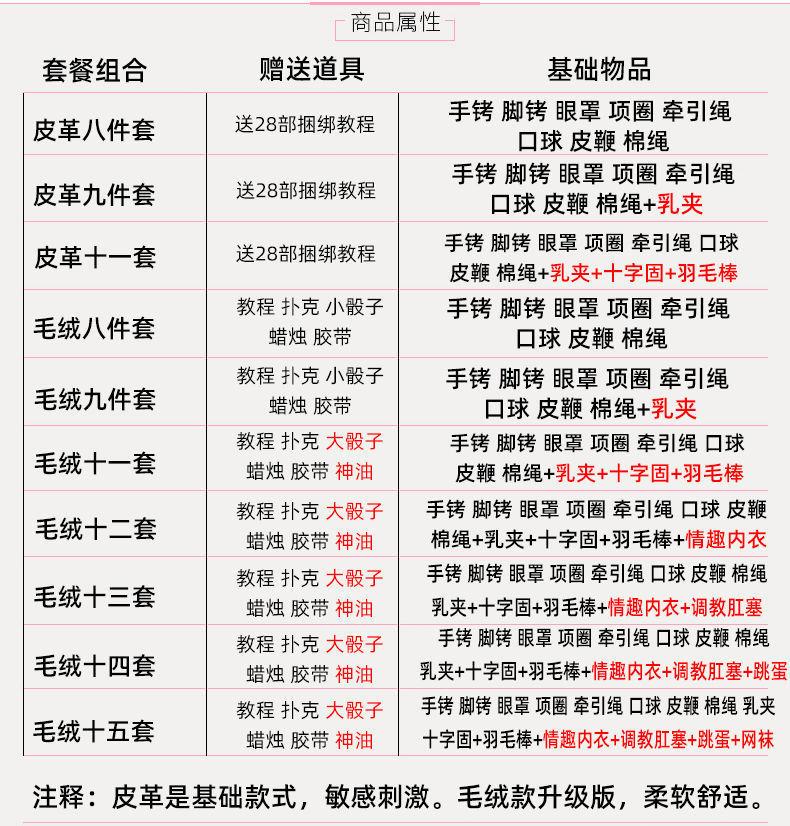 商品属性

| 套餐组合 | 赠送道具 | 基础物品 |
|---|---|---|
| 皮革八件套 | 送28部捆绑教程 | 手铐 脚铐 眼罩 项圈 牵引绳 口球 皮鞭 棉绳 |
| 皮革九件套 | 送28部捆绑教程 | 手铐 脚铐 眼罩 项圈 牵引绳 口球 皮鞭 棉绳+乳夹 |
| 皮革十一套 | 送28部捆绑教程 | 手铐 脚铐 眼罩 项圈 牵引绳 口球 皮鞭 棉绳+乳夹+十字固+羽毛棒 |
| 毛绒八件套 | 教程 扑克 小骰子 蜡烛 胶带 | 手铐 脚铐 眼罩 项圈 牵引绳 口球 皮鞭 棉绳 |
| 毛绒九件套 | 教程 扑克 小骰子 蜡烛 胶带 | 手铐 脚铐 眼罩 项圈 牵引绳 口球 皮鞭 棉绳+乳夹 |
| 毛绒十一套 | 教程 扑克 大骰子 蜡烛 胶带 神油 | 手铐 脚铐 眼罩 项圈 牵引绳 口球 皮鞭 棉绳+乳夹+十字固+羽毛棒 |
| 毛绒十二套 | 教程 扑克 大骰子 蜡烛 胶带 神油 | 手铐 脚铐 眼罩 项圈 牵引绳 口球 皮鞭 棉绳+乳夹+十字固+羽毛棒+情趣内衣 |
| 毛绒十三套 | 教程 扑克 大骰子 蜡烛 胶带 神油 | 手铐 脚铐 眼罩 项圈 牵引绳 口球 皮鞭 棉绳 乳夹+十字固+羽毛棒+情趣内衣+调教肛塞 |
| 毛绒十四套 | 教程 扑克 大骰子 蜡烛 胶带 神油 | 手铐 脚铐 眼罩 项圈 牵引绳 口球 皮鞭 棉绳 乳夹+十字固+羽毛棒+情趣内衣+调教肛塞+跳蛋 |
| 毛绒十五套 | 教程 扑克 大骰子 蜡烛 胶带 神油 | 手铐 脚铐 眼罩 项圈 牵引绳 口球 皮鞭 棉绳 乳夹 十字固+羽毛棒+情趣内衣+调教肛塞+跳蛋+网袜 |

注释：皮革是基础款式，敏感刺激。毛绒款升级版，柔软舒适。